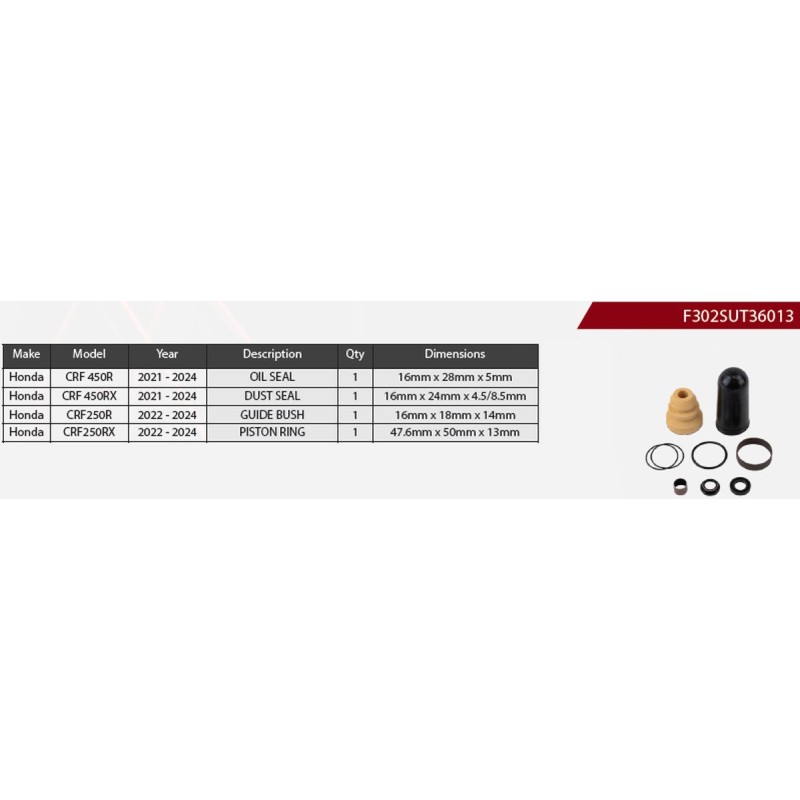 F302SUT36013

| Make | Model | Year | Description | Qty | Dimensions |
|---|---|---|---|---|---|
| Honda | CRF 450R | 2021 - 2024 | OIL SEAL | 1 | 16mm x 28mm x 5mm |
| Honda | CRF 450RX | 2021 - 2024 | DUST SEAL | 1 | 16mm x 24mm x 4.5/8.5mm |
| Honda | CRF250R | 2022 - 2024 | GUIDE BUSH | 1 | 16mm x 18mm x 14mm |
| Honda | CRF250RX | 2022 - 2024 | PISTON RING | 1 | 47.6mm x 50mm x 13mm |